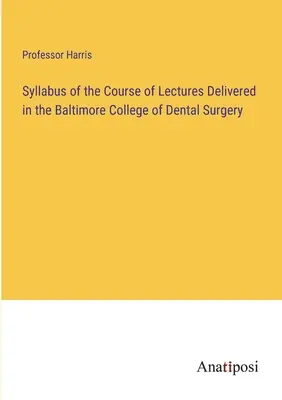 Professor Harris

Syllabus of the Course of Lectures Delivered in the Baltimore College of Dental Surgery

Anatiposi